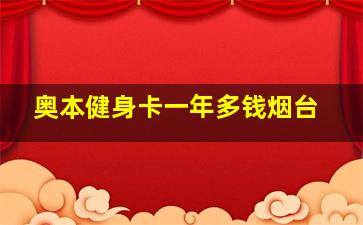 奥本健身卡一年多钱烟台